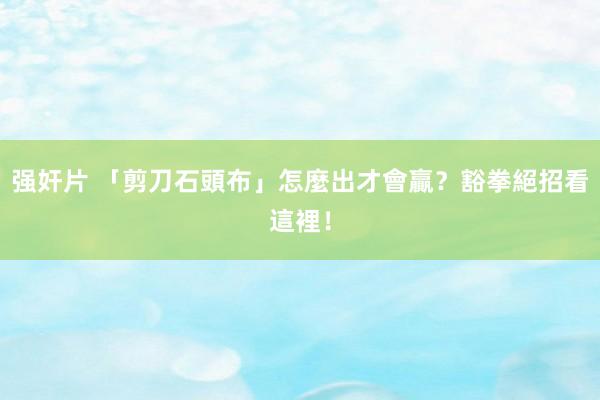 强奸片 「剪刀石頭布」怎麼出才會贏？豁拳絕招看這裡！